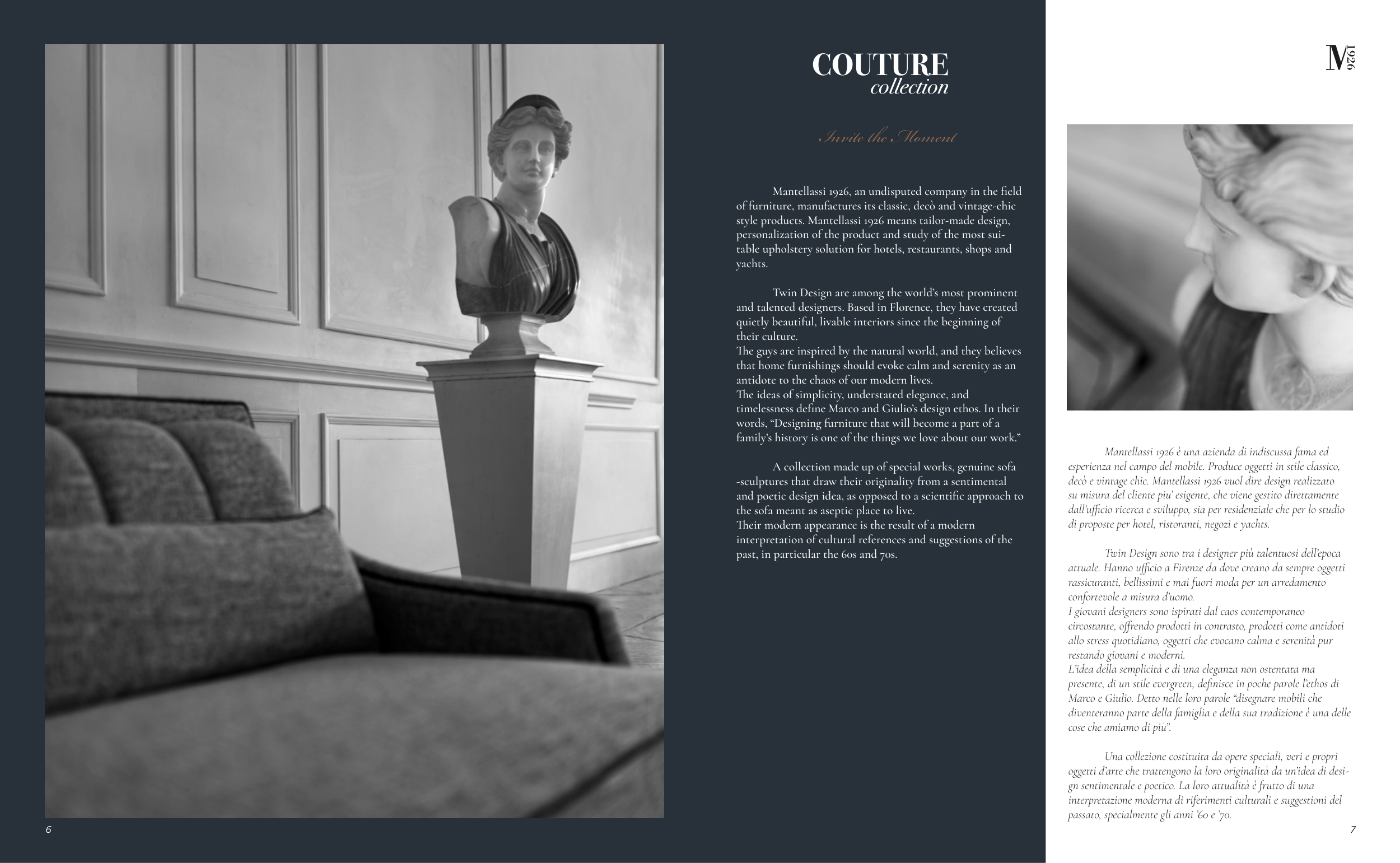 COUTURE
collection

Invite the Moment

Mantellassi 1926, an undisputed company in the field of furniture, manufactures its classic, decò and vintage-chic style products. Mantellassi 1926 means tailor-made design, personalization of the product and study of the most suitable upholstery solution for hotels, restaurants, shops and yachts.

Twin Design are among the world's most prominent and talented designers. Based in Florence, they have created quietly beautiful, livable interiors since the beginning of their culture.
The guys are inspired by the natural world, and they believes that home furnishings should evoke calm and serenity as an antidote to the chaos of our modern lives.
The ideas of simplicity, understated elegance, and timelessness define Marco and Giulio's design ethos. In their words, "Designing furniture that will become a part of a family's history is one of the things we love about our work."

A collection made up of special works, genuine sofa -sculptures that draw their originality from a sentimental and poetic design idea, as opposed to a scientific approach to the sofa meant as aseptic place to live.
Their modern appearance is the result of a modern interpretation of cultural references and suggestions of the past, in particular the 60s and 70s.

M 1926

Mantellassi 1926 è una azienda di indiscussa fama ed esperienza nel campo del mobile. Produce oggetti in stile classico, decò e vintage chic. Mantellassi 1926 vuol dire design realizzato su misura del cliente piu' esigente, che viene gestito direttamente dall'ufficio ricerca e sviluppo, sia per residenziale che per lo studio di proposte per hotel, ristoranti, negozi e yachts.

Twin Design sono tra i designer più talentuosi dell'epoca attuale. Hanno ufficio a Firenze da dove creano da sempre oggetti rassicuranti, bellissimi e mai fuori moda per un arredamento confortevole a misura d'uomo.
I giovani designers sono ispirati dal caos contemporaneo circostante, offrendo prodotti in contrasto, prodotti come antidoti allo stress quotidiano, oggetti che evocano calma e serenità pur restando giovani e moderni.
L'idea della semplicità e di una eleganza non ostentata ma presente, di un stile evergreen, definisce in poche parole l'ethos di Marco e Giulio. Detto nelle loro parole "disegnare mobili che diventeranno parte della famiglia e della sua tradizione è una delle cose che amiamo di più".

Una collezione costituita da opere speciali, veri e propri oggetti d'arte che trattengono la loro originalità da un'idea di design sentimentale e poetico. La loro attualità è frutto di una interpretazione moderna di riferimenti culturali e suggestioni del passato, specialmente gli anni '60 e '70.

6

7